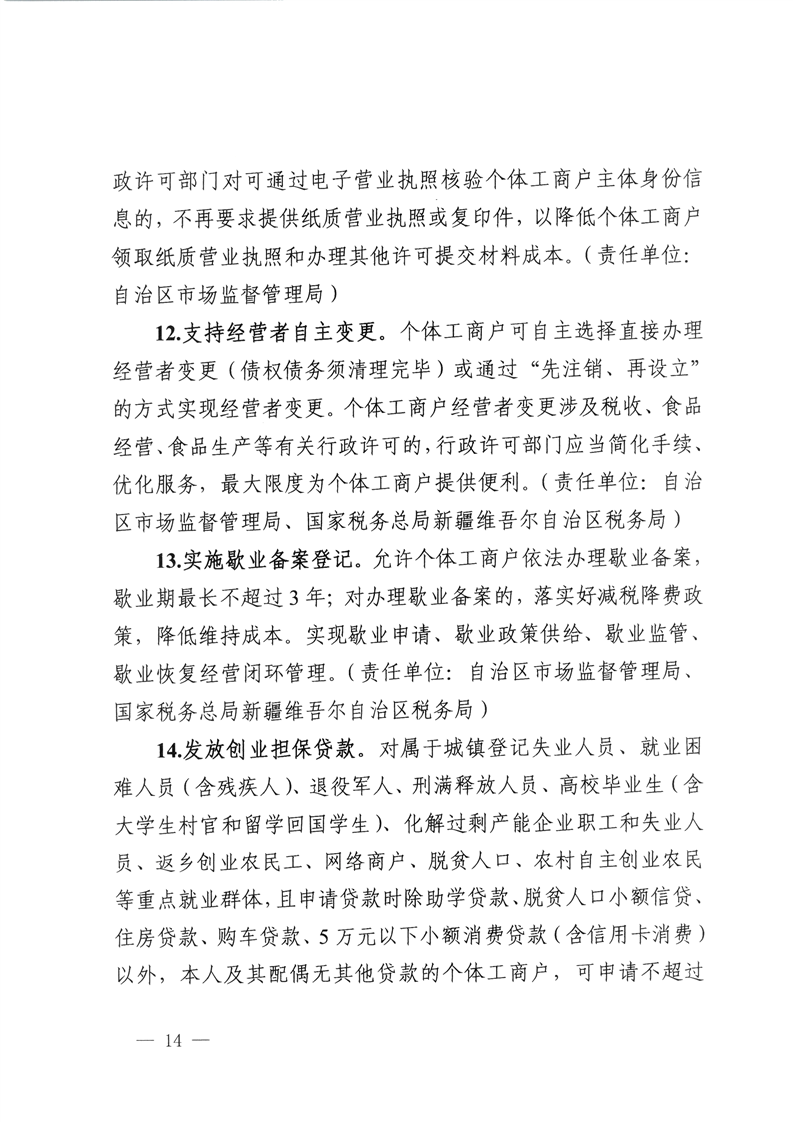 政许可部门对可通过电子营业执照核验个体工商户主体身份信息的，不再要求提供纸质营业执照或复印件，以降低个体工商户领取纸质营业执照和办理其他许可提交材料成本。（责任单位：自治区市场监督管理局）

12.支持经营者自主变更。个体工商户可自主选择直接办理经营者变更（债权债务须清理完毕）或通过“先注销、再设立”的方式实现经营者变更。个体工商户经营者变更涉及税收、食品经营、食品生产等有关行政许可的，行政许可部门应当简化手续、优化服务，最大限度为个体工商户提供便利。（责任单位：自治区市场监督管理局、国家税务总局新疆维吾尔自治区税务局）

13.实施歇业备案登记。允许个体工商户依法办理歇业备案，歇业期最长不超过3年；对办理歇业备案的，落实好减税降费政策，降低维持成本。实现歇业申请、歇业政策供给、歇业监管、歇业恢复经营闭环管理。（责任单位：自治区市场监督管理局、国家税务总局新疆维吾尔自治区税务局）

14.发放创业担保贷款。对属于城镇登记失业人员、就业困难人员（含残疾人）、退役军人、刑满释放人员、高校毕业生（含大学生村官和留学回国学生）、化解过剩产能企业职工和失业人员、返乡创业农民工、网络商户、脱贫人口、农村自主创业农民等重点就业群体，且申请贷款时除助学贷款、脱贫人口小额信贷、住房贷款、购车贷款、5万元以下小额消费贷款（含信用卡消费）以外，本人及其配偶无其他贷款的个体工商户，可申请不超过

— 14 —